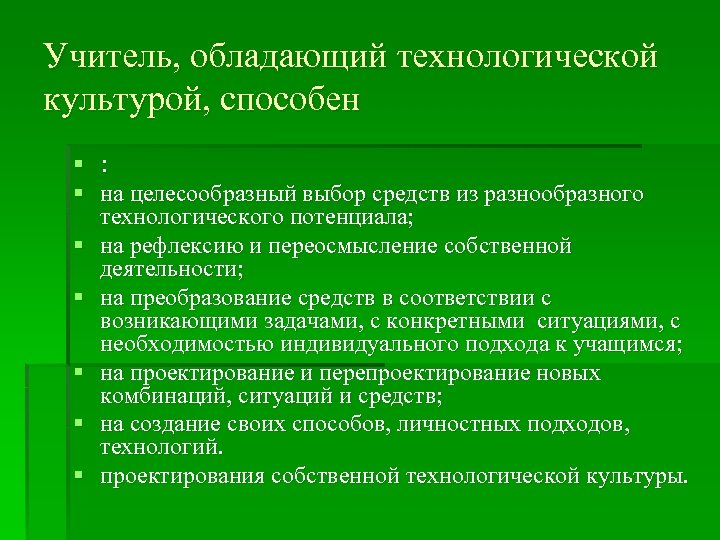 Учитель, обладающий технологической культурой, способен

- :
- на целесообразный выбор средств из разнообразного технологического потенциала;
- на рефлексию и переосмысление собственной деятельности;
- на преобразование средств в соответствии с возникающими задачами, с конкретными ситуациями, с необходимостью индивидуального подхода к учащимся;
- на проектирование и перепроектирование новых комбинаций, ситуаций и средств;
- на создание своих способов, личностных подходов, технологий.
- проектирования собственной технологической культуры.